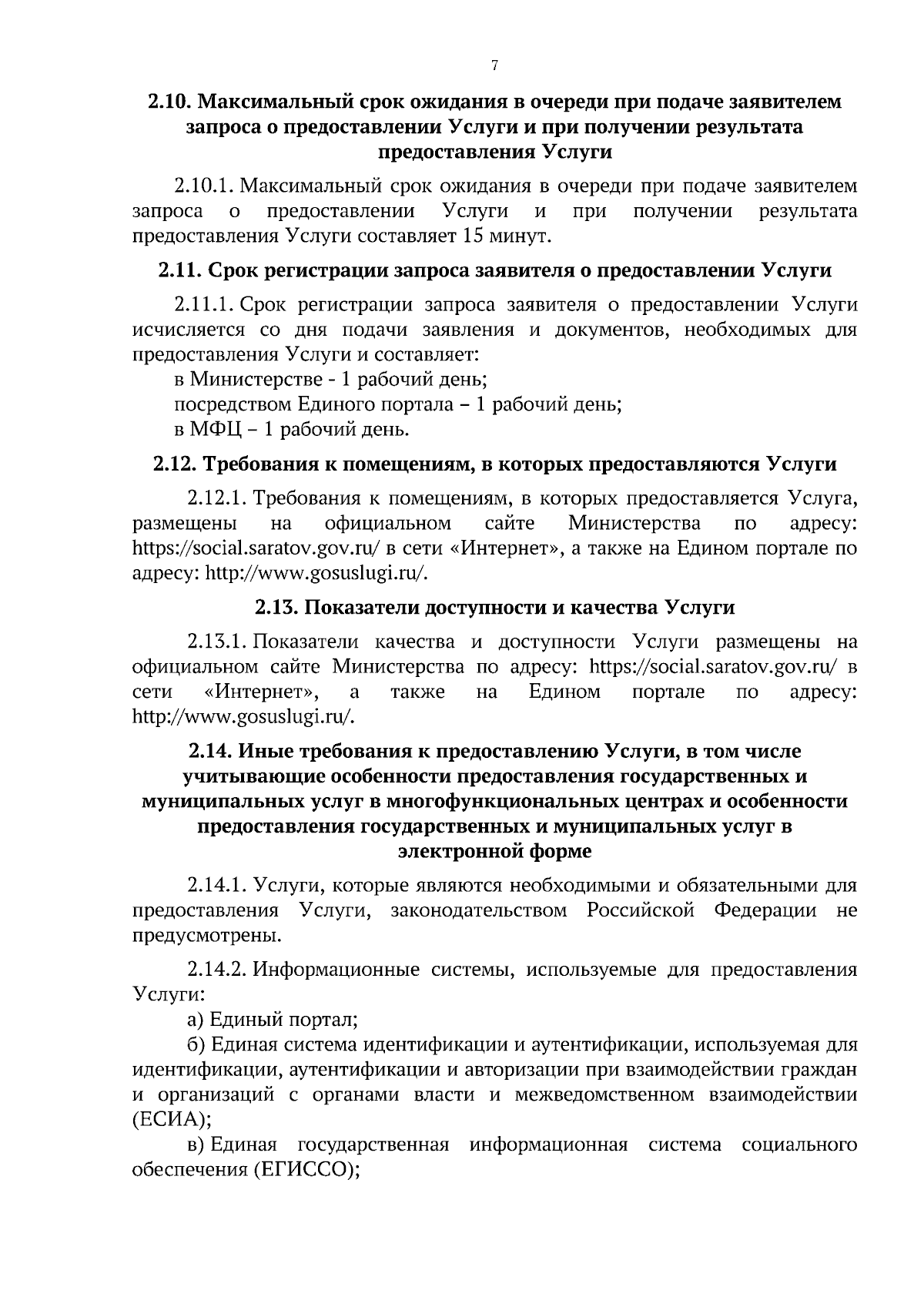 7

2.10. Максимальный срок ожидания в очереди при подаче заявителем запроса о предоставлении Услуги и при получении результата предоставления Услуги

2.10.1. Максимальный срок ожидания в очереди при подаче заявителем запроса о предоставлении Услуги и при получении результата предоставления Услуги составляет 15 минут.

2.11. Срок регистрации запроса заявителя о предоставлении Услуги

2.11.1. Срок регистрации запроса заявителя о предоставлении Услуги исчисляется со дня подачи заявления и документов, необходимых для предоставления Услуги и составляет:
в Министерстве - 1 рабочий день;
посредством Единого портала – 1 рабочий день;
в МФЦ – 1 рабочий день.

2.12. Требования к помещениям, в которых предоставляются Услуги

2.12.1. Требования к помещениям, в которых предоставляется Услуга, размещены на официальном сайте Министерства по адресу: https://social.saratov.gov.ru/ в сети «Интернет», а также на Едином портале по адресу: http://www.gosuslugi.ru/.

2.13. Показатели доступности и качества Услуги

2.13.1. Показатели качества и доступности Услуги размещены на официальном сайте Министерства по адресу: https://social.saratov.gov.ru/ в сети «Интернет», а также на Едином портале по адресу: http://www.gosuslugi.ru/.

2.14. Иные требования к предоставлению Услуги, в том числе учитывающие особенности предоставления государственных и муниципальных услуг в многофункциональных центрах и особенности предоставления государственных и муниципальных услуг в электронной форме

2.14.1. Услуги, которые являются необходимыми и обязательными для предоставления Услуги, законодательством Российской Федерации не предусмотрены.

2.14.2. Информационные системы, используемые для предоставления Услуги:
а) Единый портал;
б) Единая система идентификации и аутентификации, используемая для идентификации, аутентификации и авторизации при взаимодействии граждан и организаций с органами власти и межведомственном взаимодействии (ЕСИА);
в) Единая государственная информационная система социального обеспечения (ЕГИССО);